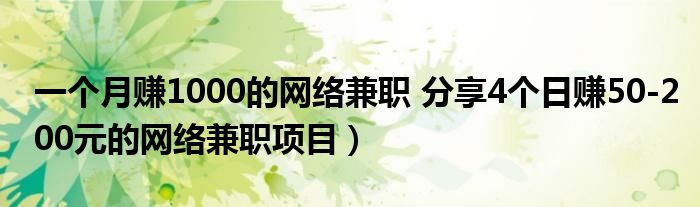 一个月赚1000的网络兼职 分享4个日赚50-200元的网络兼职项目）